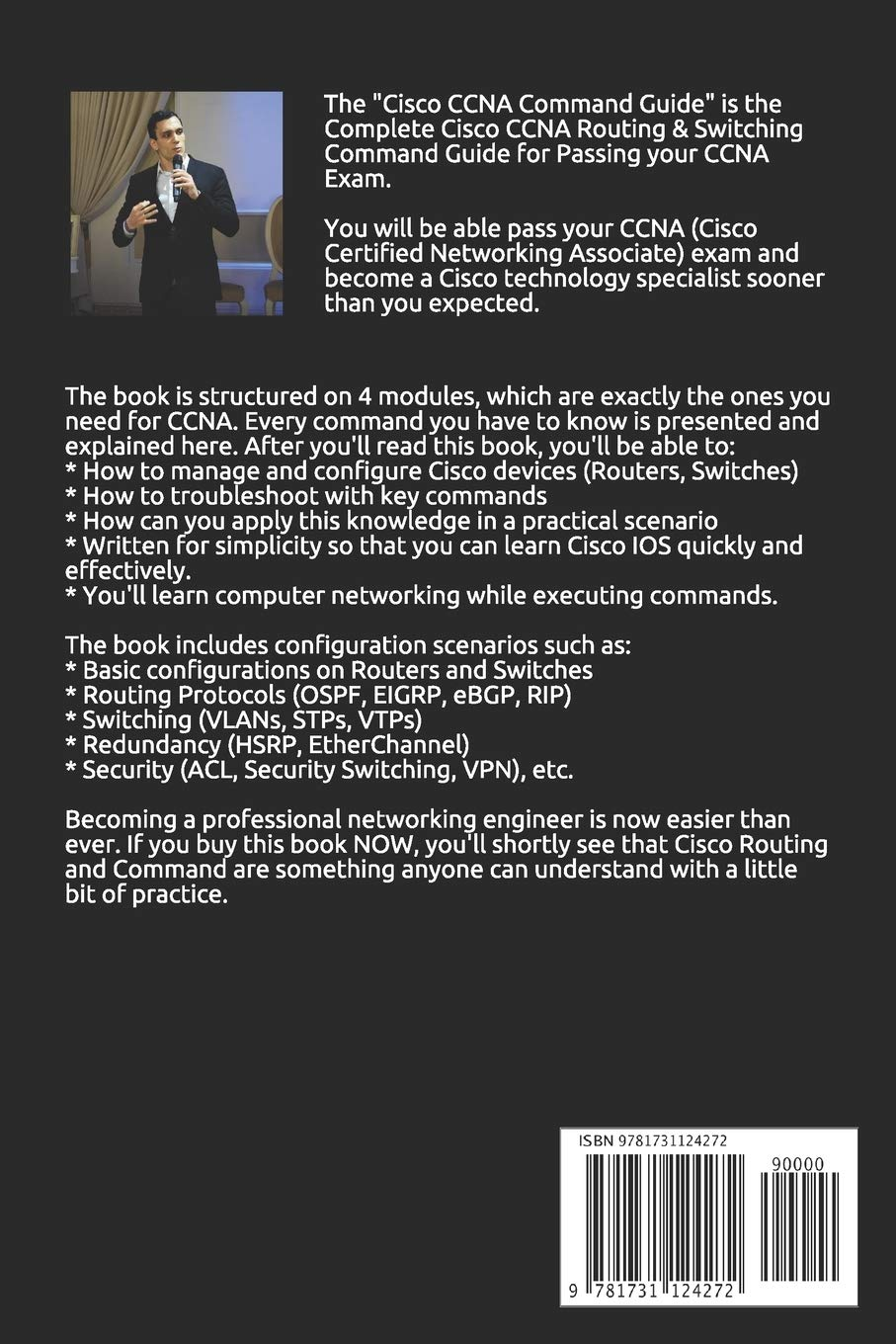 The "Cisco CCNA Command Guide" is the Complete Cisco CCNA Routing & Switching Command Guide for Passing your CCNA Exam.

You will be able pass your CCNA (Cisco Certified Networking Associate) exam and become a Cisco technology specialist sooner than you expected.

The book is structured on 4 modules, which are exactly the ones you need for CCNA. Every command you have to know is presented and explained here. After you'll read this book, you'll be able to:
* How to manage and configure Cisco devices (Routers, Switches)
* How to troubleshoot with key commands
* How can you apply this knowledge in a practical scenario
* Written for simplicity so that you can learn Cisco IOS quickly and effectively.
* You'll learn computer networking while executing commands.

The book includes configuration scenarios such as:
* Basic configurations on Routers and Switches
* Routing Protocols (OSPF, EIGRP, eBGP, RIP)
* Switching (VLANs, STPs, VTPs)
* Redundancy (HSRP, EtherChannel)
* Security (ACL, Security Switching, VPN), etc.

Becoming a professional networking engineer is now easier than ever. If you buy this book NOW, you'll shortly see that Cisco Routing and Command are something anyone can understand with a little bit of practice.

ISBN 9781731124272

90000

9 781731 124272